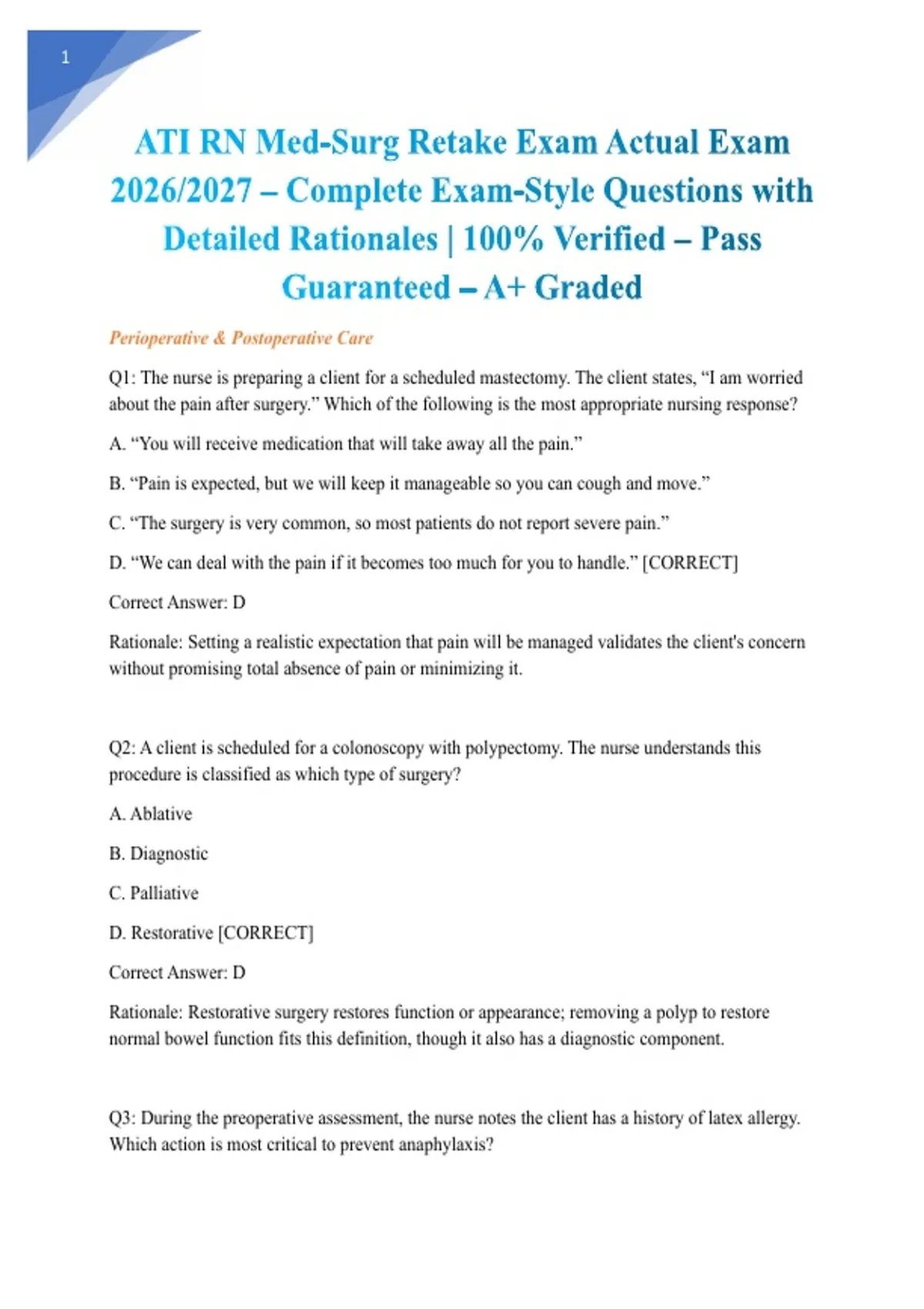 1

ATI RN Med-Surg Retake Exam Actual Exam 2026/2027 – Complete Exam-Style Questions with Detailed Rationales | 100% Verified – Pass Guaranteed – A+ Graded

Perioperative & Postoperative Care

Q1: The nurse is preparing a client for a scheduled mastectomy. The client states, “I am worried about the pain after surgery.” Which of the following is the most appropriate nursing response?

A. “You will receive medication that will take away all the pain.”

B. “Pain is expected, but we will keep it manageable so you can cough and move.”

C. “The surgery is very common, so most patients do not report severe pain.”

D. “We can deal with the pain if it becomes too much for you to handle.” [CORRECT]

Correct Answer: D

Rationale: Setting a realistic expectation that pain will be managed validates the client's concern without promising total absence of pain or minimizing it.

Q2: A client is scheduled for a colonoscopy with polypectomy. The nurse understands this procedure is classified as which type of surgery?

A. Ablative

B. Diagnostic

C. Palliative

D. Restorative [CORRECT]

Correct Answer: D

Rationale: Restorative surgery restores function or appearance; removing a polyp to restore normal bowel function fits this definition, though it also has a diagnostic component.

Q3: During the preoperative assessment, the nurse notes the client has a history of latex allergy. Which action is most critical to prevent anaphylaxis?